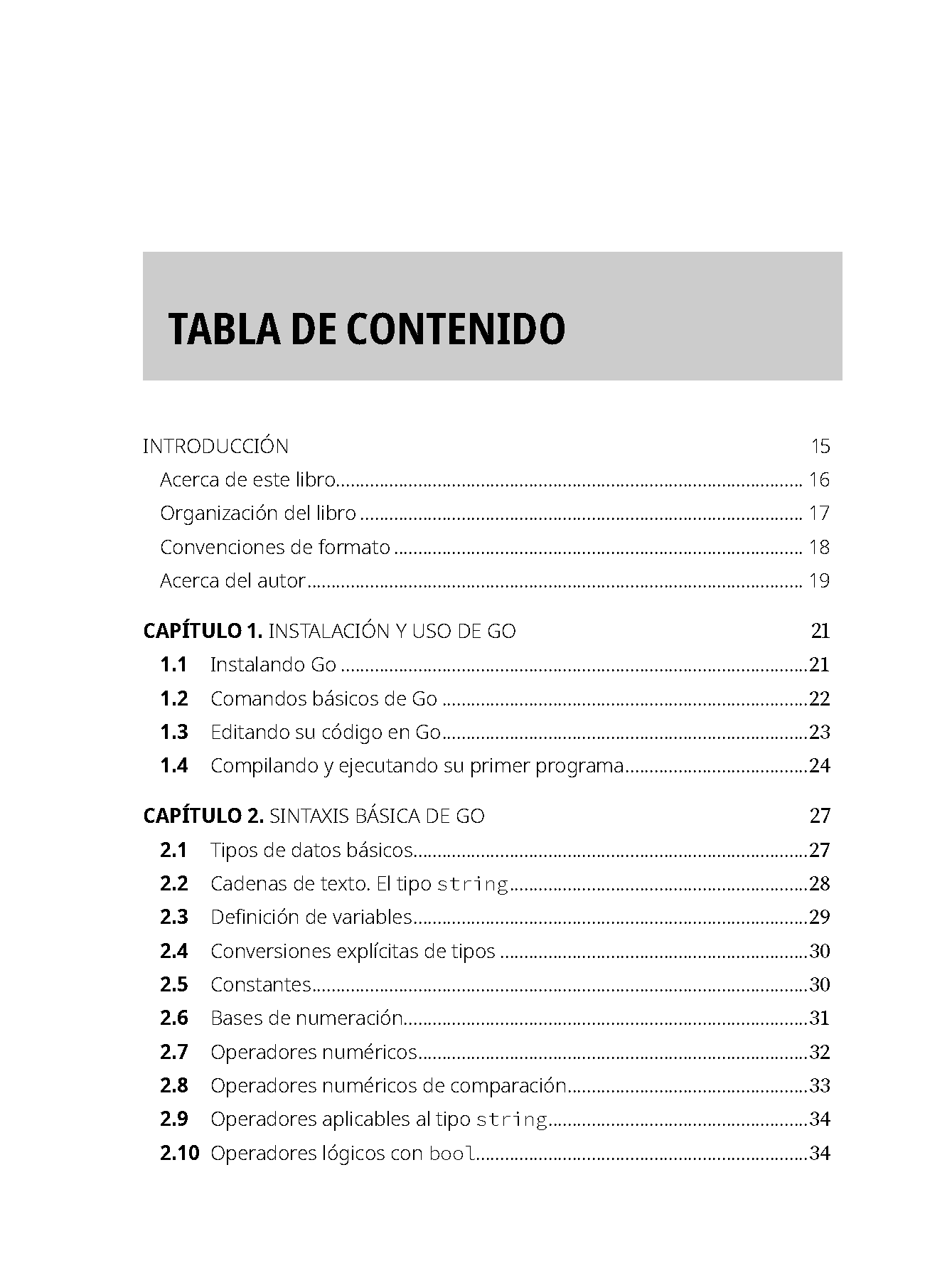 TABLA DE CONTENIDO

INTRODUCCIÓN 15

Acerca de este libro 16

Organización del libro 17

Convenciones de formato 18

Acerca del autor 19

CAPÍTULO 1. INSTALACIÓN Y USO DE GO 21

1.1 Instalando Go 21

1.2 Comandos básicos de Go 22

1.3 Editando su código en Go 23

1.4 Compilando y ejecutando su primer programa 24

CAPÍTULO 2. SINTAXIS BÁSICA DE GO 27

2.1 Tipos de datos básicos 27

2.2 Cadenas de texto. El tipo string 28

2.3 Definición de variables 29

2.4 Conversiones explícitas de tipos 30

2.5 Constantes 30

2.6 Bases de numeración 31

2.7 Operadores numéricos 32

2.8 Operadores numéricos de comparación 33

2.9 Operadores aplicables al tipo string 34

2.10 Operadores lógicos con bool 34